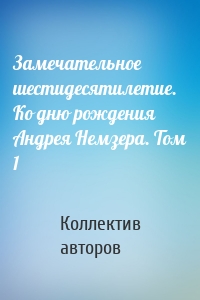 Замечательное шестидесятилетие. Ко дню рождения Андрея Немзера. Том 1

Коллектив авторов